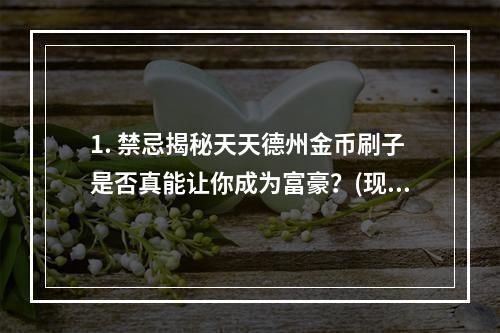 1. 禁忌揭秘天天德州金币刷子是否真能让你成为富豪？(现...